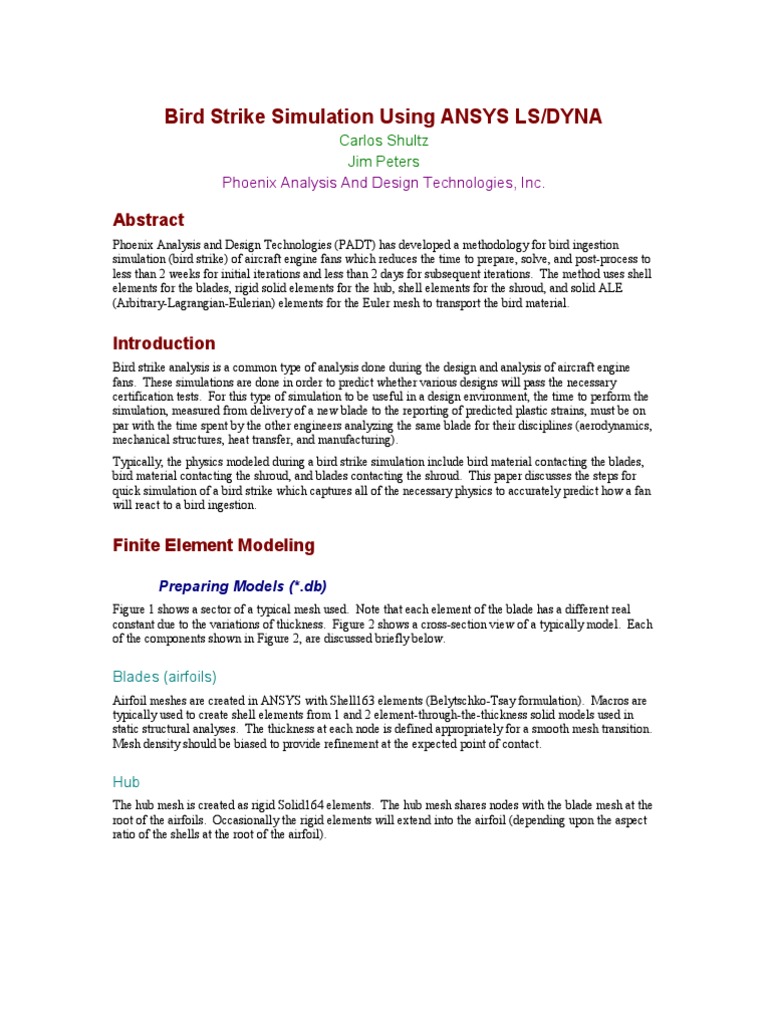 Bird Strike Simulation Using ANSYS LS/DYNA

Carlos Shultz

Jim Peters

Phoenix Analysis And Design Technologies, Inc.

Abstract

Phoenix Analysis and Design Technologies (PADT) has developed a methodology for bird ingestion simulation (bird strike) of aircraft engine fans which reduces the time to prepare, solve, and post-process to less than 2 weeks for initial iterations and less than 2 days for subsequent iterations. The method uses shell elements for the blades, rigid solid elements for the hub, shell elements for the shroud, and solid ALE (Arbitrary-Lagrangian-Eulerian) elements for the Euler mesh to transport the bird material.

Introduction

Bird strike analysis is a common type of analysis done during the design and analysis of aircraft engine fans. These simulations are done in order to predict whether various designs will pass the necessary certification tests. For this type of simulation to be useful in a design environment, the time to perform the simulation, measured from delivery of a new blade to the reporting of predicted plastic strains, must be on par with the time spent by the other engineers analyzing the same blade for their disciplines (aerodynamics, mechanical structures, heat transfer, and manufacturing).

Typically, the physics modeled during a bird strike simulation include bird material contacting the blades, bird material contacting the shroud, and blades contacting the shroud. This paper discusses the steps for quick simulation of a bird strike which captures all of the necessary physics to accurately predict how a fan will react to a bird ingestion.

Finite Element Modeling

Preparing Models (*.db)

Figure 1 shows a sector of a typical mesh used. Note that each element of the blade has a different real constant due to the variations of thickness. Figure 2 shows a cross-section view of a typically model. Each of the components shown in Figure 2, are discussed briefly below.

Blades (airfoils)

Airfoil meshes are created in ANSYS with Shell163 elements (Belytschko-Tsay formulation). Macros are typically used to create shell elements from 1 and 2 element-through-the-thickness solid models used in static structural analyses. The thickness at each node is defined appropriately for a smooth mesh transition. Mesh density should be biased to provide refinement at the expected point of contact.

Hub

The hub mesh is created as rigid Solid164 elements. The hub mesh shares nodes with the blade mesh at the root of the airfoils. Occasionally the rigid elements will extend into the airfoil (depending upon the aspect ratio of the shells at the root of the airfoil).